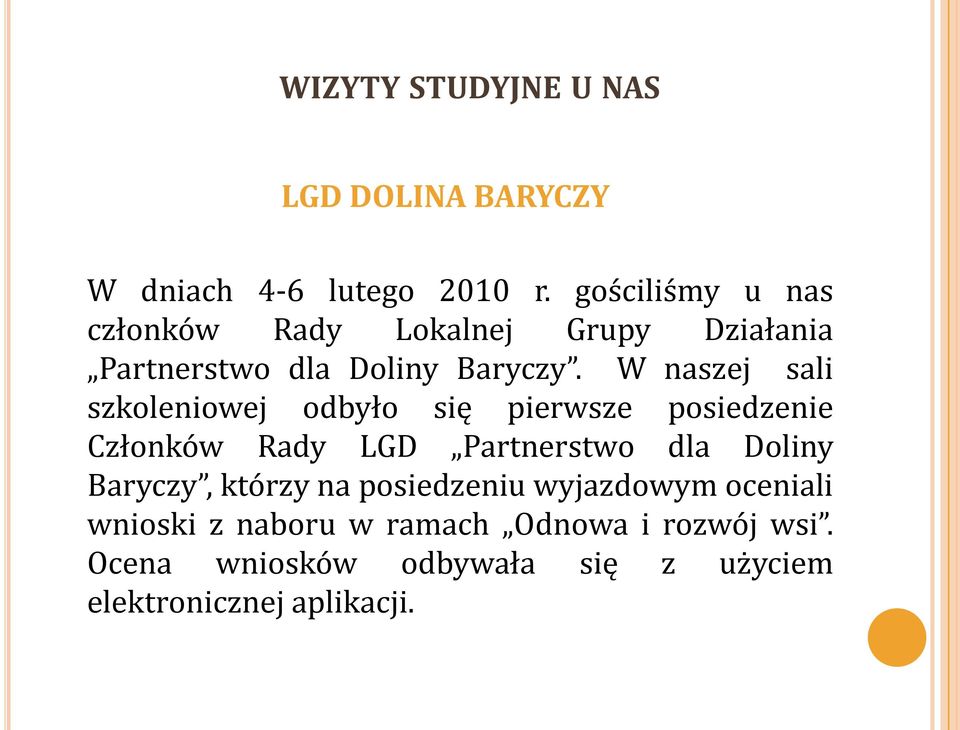 WIZYTY STUDYJNE U NAS

LGD DOLINA BARYCZY

W dniach 4-6 lutego 2010 r. gościliśmy u nas członków Rady Lokalnej Grupy Działania „Partnerstwo dla Doliny Baryczy”. W naszej sali szkoleniowej odbyło się pierwsze posiedzenie Członków Rady LGD „Partnerstwo dla Doliny Baryczy”, którzy na posiedzeniu wyjazdowym oceniali wnioski z naboru w ramach „Odnowa i rozwój wsi”. Ocena wniosków odbywała się z użyciem elektronicznej aplikacji.